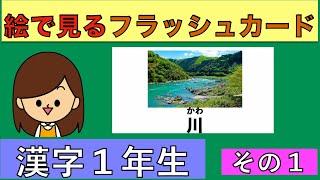 絵で見るフラッシュカード

かわ
川

漢字１年生

その１